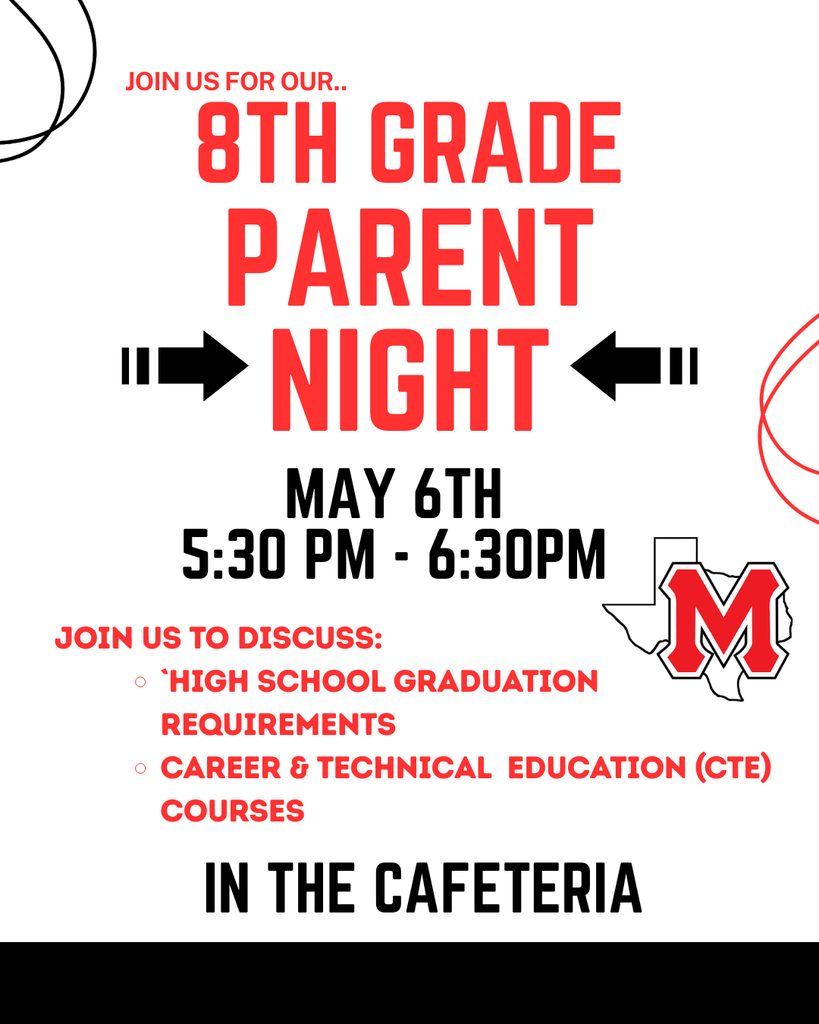 JOIN US FOR OUR..
8TH GRADE
PARENT
NIGHT

MAY 6TH
5:30 PM - 6:30PM

M

JOIN US TO DISCUSS:
- `HIGH SCHOOL GRADUATION REQUIREMENTS
- CAREER & TECHNICAL EDUCATION (CTE) COURSES

IN THE CAFETERIA